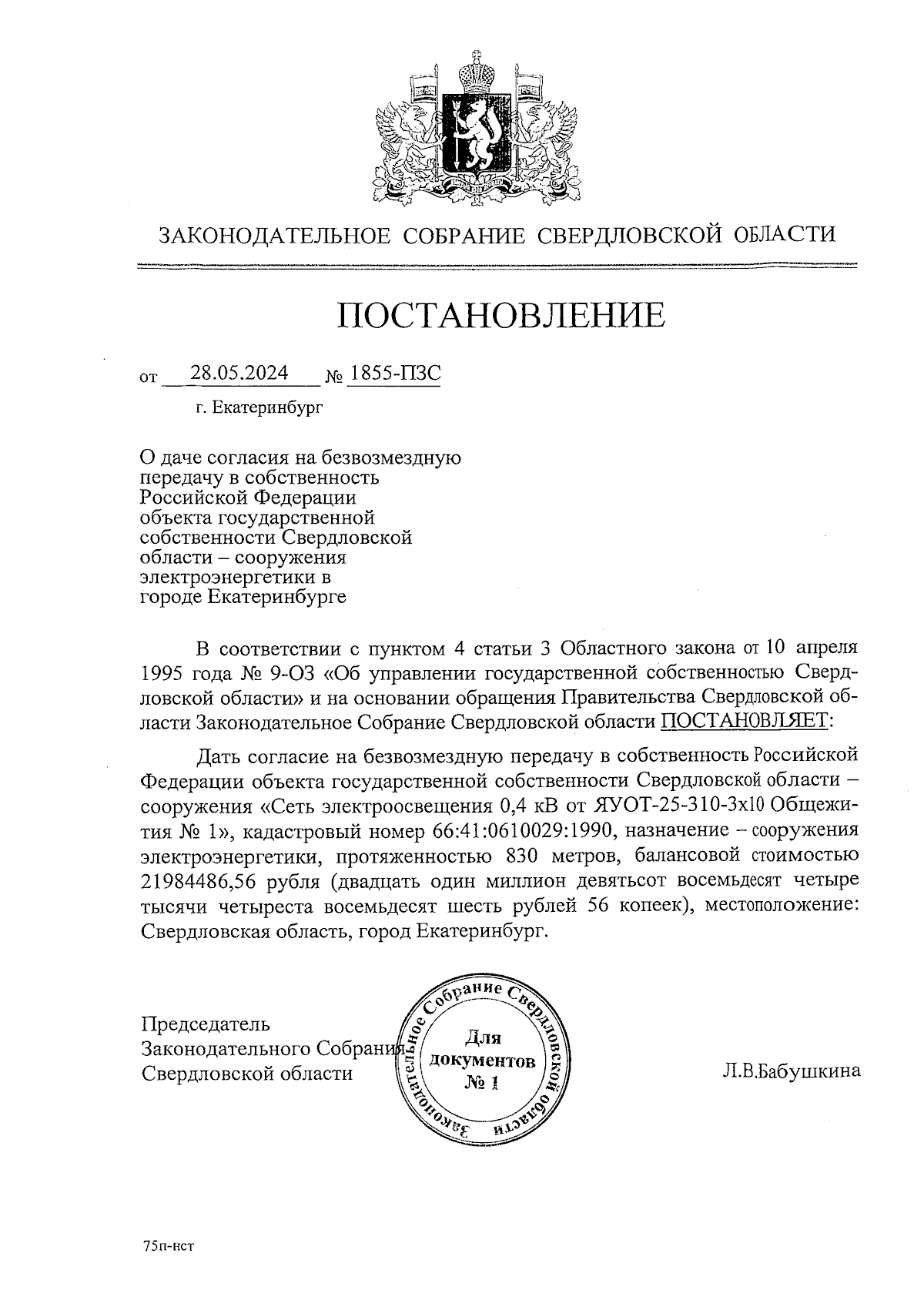 ЗАКОНОДАТЕЛЬНОЕ СОБРАНИЕ СВЕРДЛОВСКОЙ ОБЛАСТИ

ПОСТАНОВЛЕНИЕ

от 28.05.2024 № 1855-ПЗС

г. Екатеринбург

О даче согласия на безвозмездную передачу в собственность Российской Федерации объекта государственной собственности Свердловской области – сооружения электроэнергетики в городе Екатеринбурге

В соответствии с пунктом 4 статьи 3 Областного закона от 10 апреля 1995 года № 9-ОЗ «Об управлении государственной собственностью Свердловской области» и на основании обращения Правительства Свердловской области Законодательное Собрание Свердловской области ПОСТАНОВЛЯЕТ:

Дать согласие на безвозмездную передачу в собственность Российской Федерации объекта государственной собственности Свердловской области – сооружения «Сеть электроосвещения 0,4 кВ от ЯУОТ-25-310-3х10 Общежития № 1», кадастровый номер 66:41:0610029:1990, назначение – сооружения электроэнергетики, протяженностью 830 метров, балансовой стоимостью 21984486,56 рубля (двадцать один миллион девятьсот восемьдесят четыре тысячи четыреста восемьдесят шесть рублей 56 копеек), местоположение: Свердловская область, город Екатеринбург.

Председатель Законодательного Собрания Свердловской области

Законодательное Собрание Свердловской области
Для документов
№ 1

Л.В.Бабушкина

75п-нст